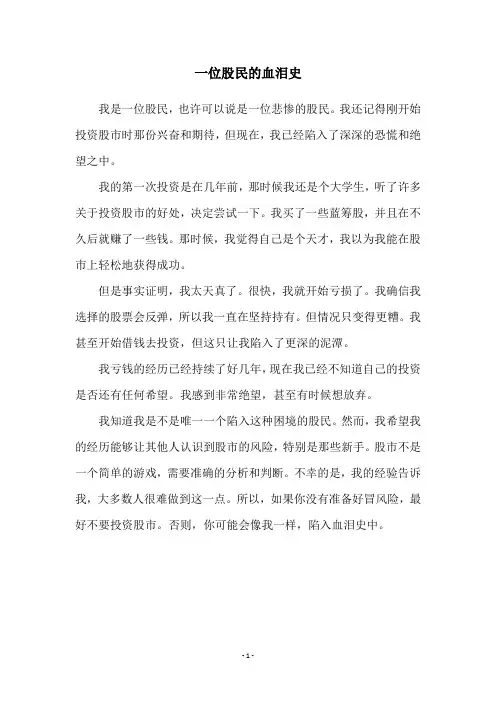 一位股民的血泪史

我是一位股民，也许可以说是一位悲惨的股民。我还记得刚开始投资股市时那份兴奋和期待，但现在，我已经陷入了深深的恐慌和绝望之中。

我的第一次投资是在几年前，那时候我还是个大学生，听了许多关于投资股市的好处，决定尝试一下。我买了一些蓝筹股，并且在不久后就赚了一些钱。那时候，我觉得自己是个天才，我以为我能在股市上轻松地获得成功。

但是事实证明，我太天真了。很快，我就开始亏损了。我确信我选择的股票会反弹，所以我一直在坚持持有。但情况只变得更糟。我甚至开始借钱去投资，但这只让我陷入了更深的泥潭。

我亏钱的经历已经持续了好几年，现在我已经不知道自己的投资是否还有任何希望。我感到非常绝望，甚至有时候想放弃。

我知道我是不是唯一一个陷入这种困境的股民。然而，我希望我的经历能够让其他人认识到股市的风险，特别是那些新手。股市不是一个简单的游戏，需要准确的分析和判断。不幸的是，我的经验告诉我，大多数人很难做到这一点。所以，如果你没有准备好冒风险，最好不要投资股市。否则，你可能会像我一样，陷入血泪史中。

- 1 -